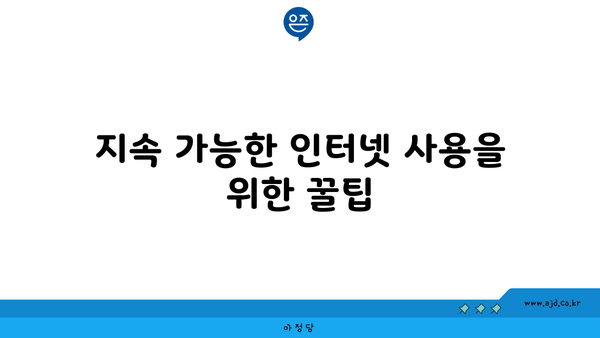 은즈

지속 가능한 인터넷 사용을 위한 꿀팁

www.ajd.co.kr

아정당